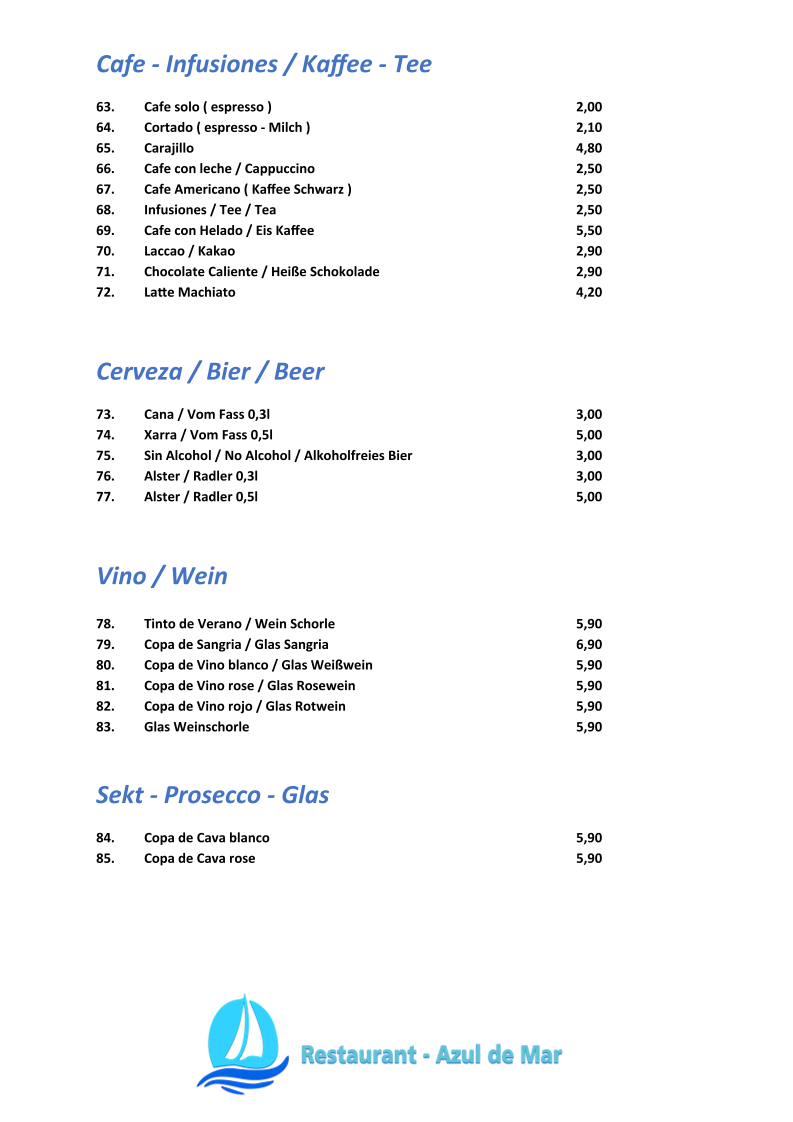 Cafe - Infusiones / Kaffee - Tee

63. Cafe solo ( espresso ) 2,00
64. Cortado ( espresso - Milch ) 2,10
65. Carajillo 4,80
66. Cafe con leche / Cappuccino 2,50
67. Cafe Americano ( Kaffee Schwarz ) 2,50
68. Infusiones / Tee / Tea 2,50
69. Cafe con Helado / Eis Kaffee 5,50
70. Laccao / Kakao 2,90
71. Chocolate Caliente / Heiße Schokolade 2,90
72. Latte Machiato 4,20

Cerveza / Bier / Beer

73. Cana / Vom Fass 0,3l 3,00
74. Xarra / Vom Fass 0,5l 5,00
75. Sin Alcohol / No Alcohol / Alkoholfreies Bier 3,00
76. Alster / Radler 0,3l 3,00
77. Alster / Radler 0,5l 5,00

Vino / Wein

78. Tinto de Verano / Wein Schorle 5,90
79. Copa de Sangria / Glas Sangria 6,90
80. Copa de Vino blanco / Glas Weißwein 5,90
81. Copa de Vino rose / Glas Rosewein 5,90
82. Copa de Vino rojo / Glas Rotwein 5,90
83. Glas Weinschorle 5,90

Sekt - Prosecco - Glas

84. Copa de Cava blanco 5,90
85. Copa de Cava rose 5,90

Restaurant - Azul de Mar